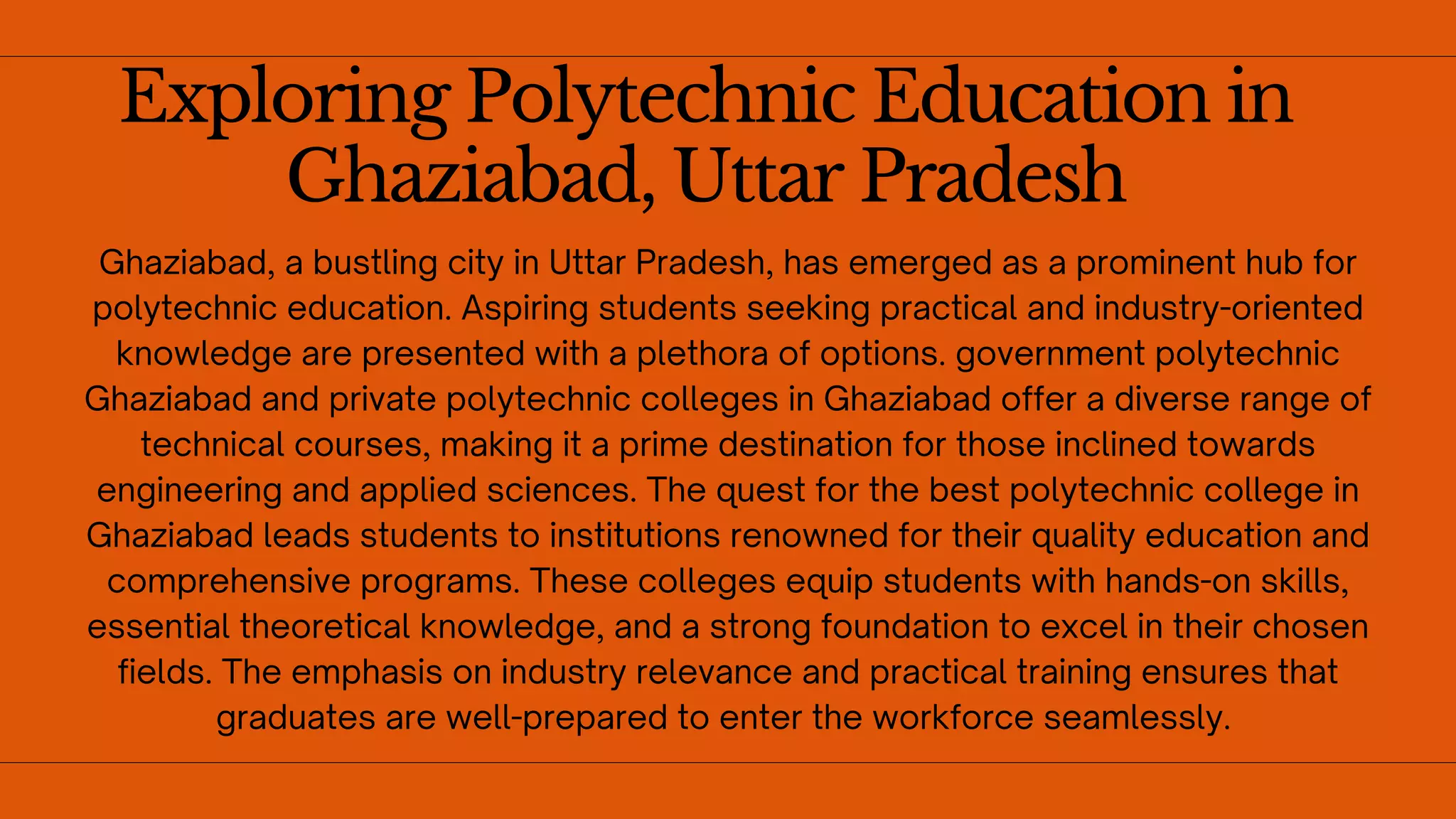 Exploring Polytechnic Education in Ghaziabad, Uttar Pradesh

Ghaziabad, a bustling city in Uttar Pradesh, has emerged as a prominent hub for polytechnic education. Aspiring students seeking practical and industry-oriented knowledge are presented with a plethora of options. government polytechnic Ghaziabad and private polytechnic colleges in Ghaziabad offer a diverse range of technical courses, making it a prime destination for those inclined towards engineering and applied sciences. The quest for the best polytechnic college in Ghaziabad leads students to institutions renowned for their quality education and comprehensive programs. These colleges equip students with hands-on skills, essential theoretical knowledge, and a strong foundation to excel in their chosen fields. The emphasis on industry relevance and practical training ensures that graduates are well-prepared to enter the workforce seamlessly.